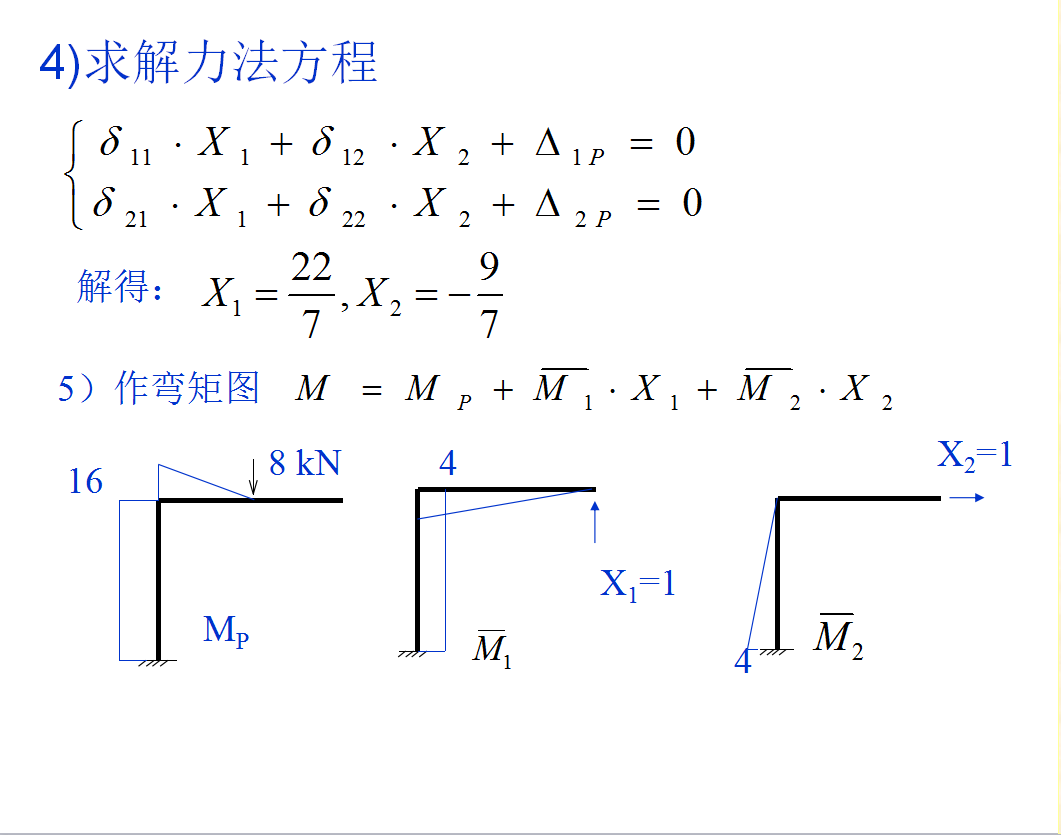 4)求解力法方程

$\begin{cases} \delta_{11} \cdot X_1 + \delta_{12} \cdot X_2 + \Delta_{1P} = 0 \\ \delta_{21} \cdot X_1 + \delta_{22} \cdot X_2 + \Delta_{2P} = 0 \end{cases}$

解得: $X_1 = \frac{22}{7}, X_2 = -\frac{9}{7}$

5）作弯矩图 $M = M_P + \overline{M}_1 \cdot X_1 + \overline{M}_2 \cdot X_2$

16

8 kN

$M_P$

4

$X_1=1$

$\overline{M}_1$

$X_2=1$

4

$\overline{M}_2$